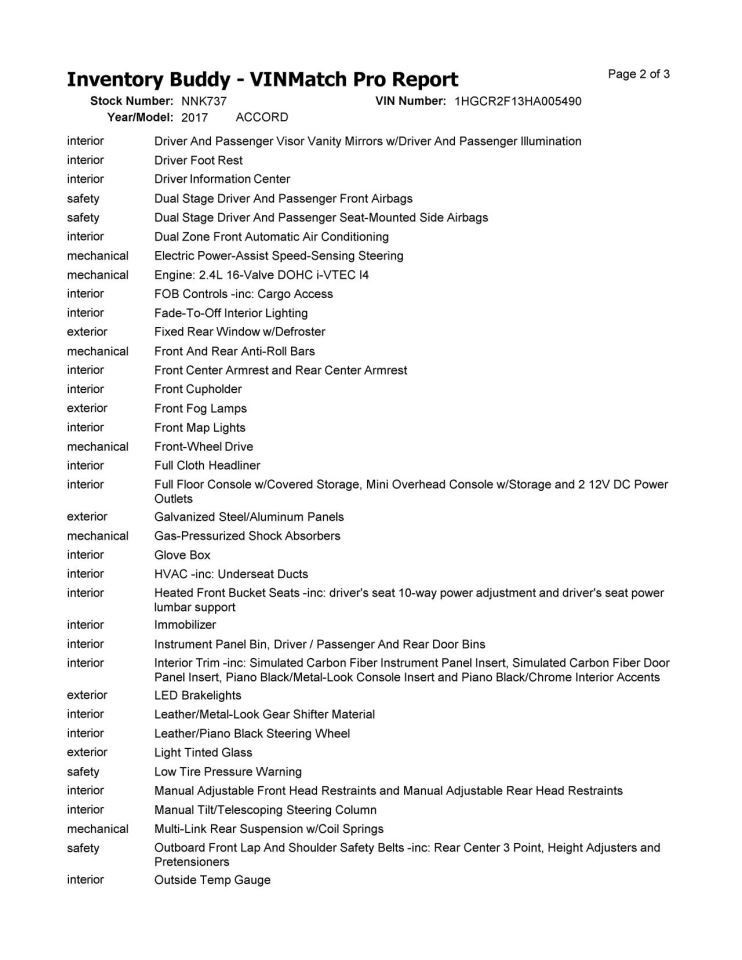 Inventory Buddy - VINMatch Pro Report

Page 2 of 3

Stock Number: NNK737 VIN Number: 1HGCR2F13HA005490
Year/Model: 2017 ACCORD

| | |
|---|---|
| interior | Driver And Passenger Visor Vanity Mirrors w/Driver And Passenger Illumination |
| interior | Driver Foot Rest |
| interior | Driver Information Center |
| safety | Dual Stage Driver And Passenger Front Airbags |
| safety | Dual Stage Driver And Passenger Seat-Mounted Side Airbags |
| interior | Dual Zone Front Automatic Air Conditioning |
| mechanical | Electric Power-Assist Speed-Sensing Steering |
| mechanical | Engine: 2.4L 16-Valve DOHC i-VTEC I4 |
| interior | FOB Controls -inc: Cargo Access |
| interior | Fade-To-Off Interior Lighting |
| exterior | Fixed Rear Window w/Defroster |
| mechanical | Front And Rear Anti-Roll Bars |
| interior | Front Center Armrest and Rear Center Armrest |
| interior | Front Cupholder |
| exterior | Front Fog Lamps |
| interior | Front Map Lights |
| mechanical | Front-Wheel Drive |
| interior | Full Cloth Headliner |
| interior | Full Floor Console w/Covered Storage, Mini Overhead Console w/Storage and 2 12V DC Power Outlets |
| exterior | Galvanized Steel/Aluminum Panels |
| mechanical | Gas-Pressurized Shock Absorbers |
| interior | Glove Box |
| interior | HVAC -inc: Underseat Ducts |
| interior | Heated Front Bucket Seats -inc: driver's seat 10-way power adjustment and driver's seat power lumbar support |
| interior | Immobilizer |
| interior | Instrument Panel Bin, Driver / Passenger And Rear Door Bins |
| interior | Interior Trim -inc: Simulated Carbon Fiber Instrument Panel Insert, Simulated Carbon Fiber Door Panel Insert, Piano Black/Metal-Look Console Insert and Piano Black/Chrome Interior Accents |
| exterior | LED Brakelights |
| interior | Leather/Metal-Look Gear Shifter Material |
| interior | Leather/Piano Black Steering Wheel |
| exterior | Light Tinted Glass |
| safety | Low Tire Pressure Warning |
| interior | Manual Adjustable Front Head Restraints and Manual Adjustable Rear Head Restraints |
| interior | Manual Tilt/Telescoping Steering Column |
| mechanical | Multi-Link Rear Suspension w/Coil Springs |
| safety | Outboard Front Lap And Shoulder Safety Belts -inc: Rear Center 3 Point, Height Adjusters and Pretensioners |
| interior | Outside Temp Gauge |